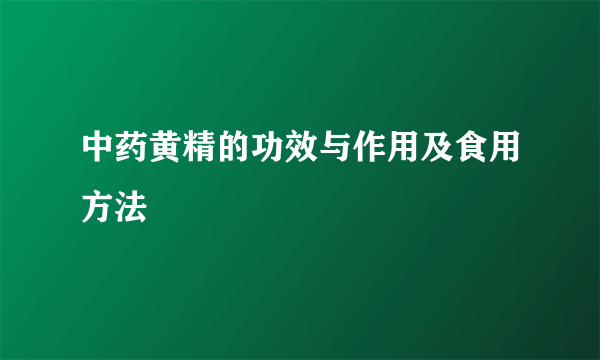 中药黄精的功效与作用及食用方法